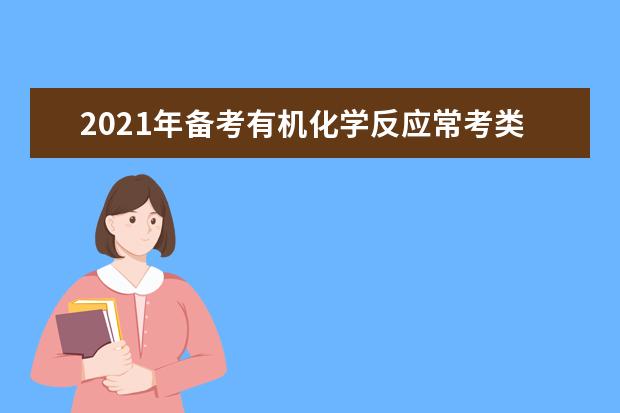 2021年备考有机化学反应常考类